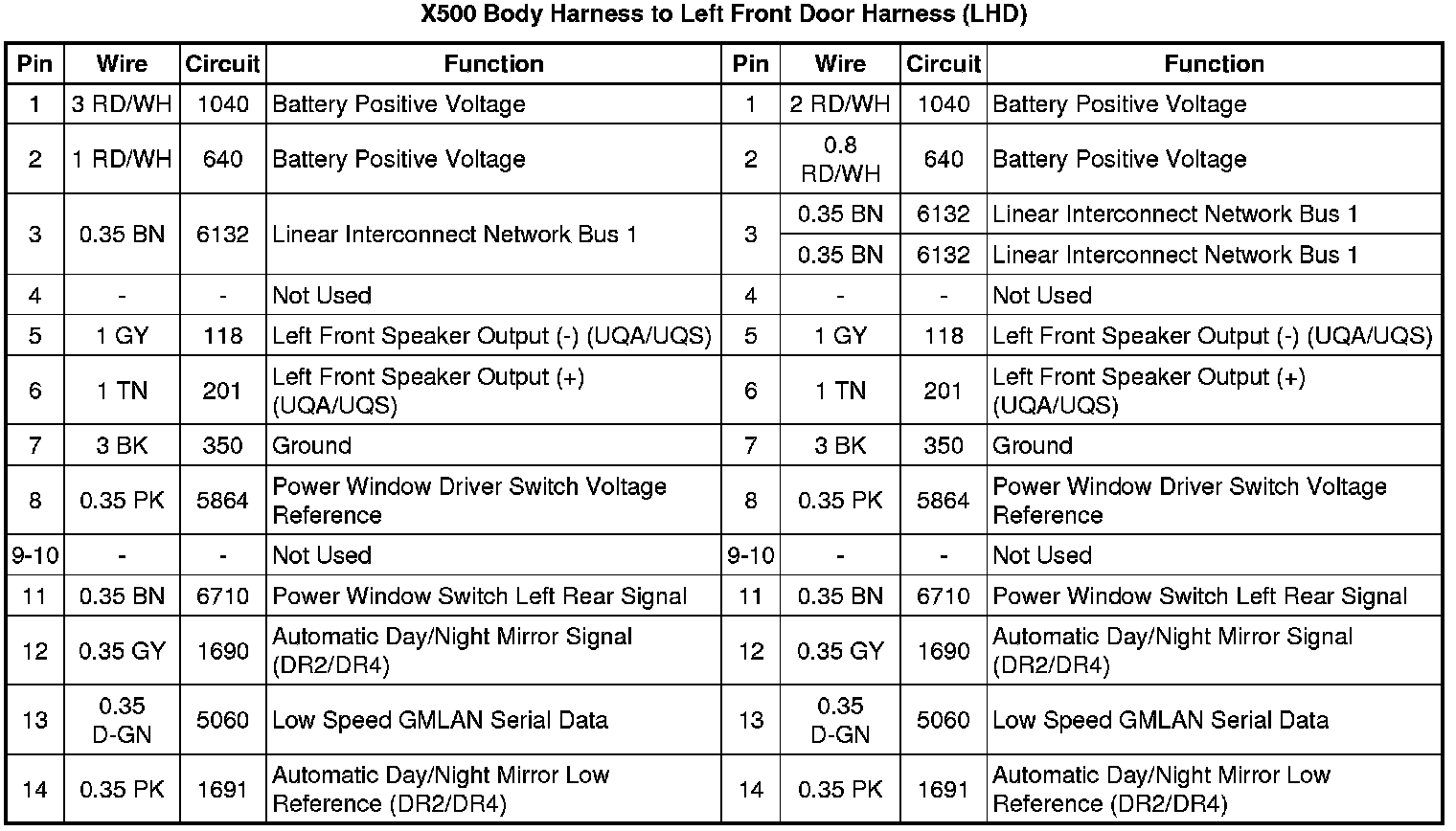 X500 Body Harness to Left Front Door Harness (LHD)

| Pin | Wire | Circuit | Function | Pin | Wire | Circuit | Function |
|---|---|---|---|---|---|---|---|
| 1 | 3 RD/WH | 1040 | Battery Positive Voltage | 1 | 2 RD/WH | 1040 | Battery Positive Voltage |
| 2 | 1 RD/WH | 640 | Battery Positive Voltage | 2 | 0.8 RD/WH | 640 | Battery Positive Voltage |
| 3 | 0.35 BN | 6132 | Linear Interconnect Network Bus 1 | 3 | 0.35 BN | 6132 | Linear Interconnect Network Bus 1 |
| | | | | | 0.35 BN | 6132 | Linear Interconnect Network Bus 1 |
| 4 | - | - | Not Used | 4 | - | - | Not Used |
| 5 | 1 GY | 118 | Left Front Speaker Output (-) (UQA/UQS) | 5 | 1 GY | 118 | Left Front Speaker Output (-) (UQA/UQS) |
| 6 | 1 TN | 201 | Left Front Speaker Output (+) (UQA/UQS) | 6 | 1 TN | 201 | Left Front Speaker Output (+) (UQA/UQS) |
| 7 | 3 BK | 350 | Ground | 7 | 3 BK | 350 | Ground |
| 8 | 0.35 PK | 5864 | Power Window Driver Switch Voltage Reference | 8 | 0.35 PK | 5864 | Power Window Driver Switch Voltage Reference |
| 9-10 | - | - | Not Used | 9-10 | - | - | Not Used |
| 11 | 0.35 BN | 6710 | Power Window Switch Left Rear Signal | 11 | 0.35 BN | 6710 | Power Window Switch Left Rear Signal |
| 12 | 0.35 GY | 1690 | Automatic Day/Night Mirror Signal (DR2/DR4) | 12 | 0.35 GY | 1690 | Automatic Day/Night Mirror Signal (DR2/DR4) |
| 13 | 0.35 D-GN | 5060 | Low Speed GMLAN Serial Data | 13 | 0.35 D-GN | 5060 | Low Speed GMLAN Serial Data |
| 14 | 0.35 PK | 1691 | Automatic Day/Night Mirror Low Reference (DR2/DR4) | 14 | 0.35 PK | 1691 | Automatic Day/Night Mirror Low Reference (DR2/DR4) |